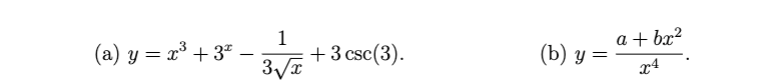 (a) $y = x^3 + 3^x - \frac{1}{3\sqrt{x}} + 3\csc(3)$.

(b) $y = \frac{a + bx^2}{x^4}$.